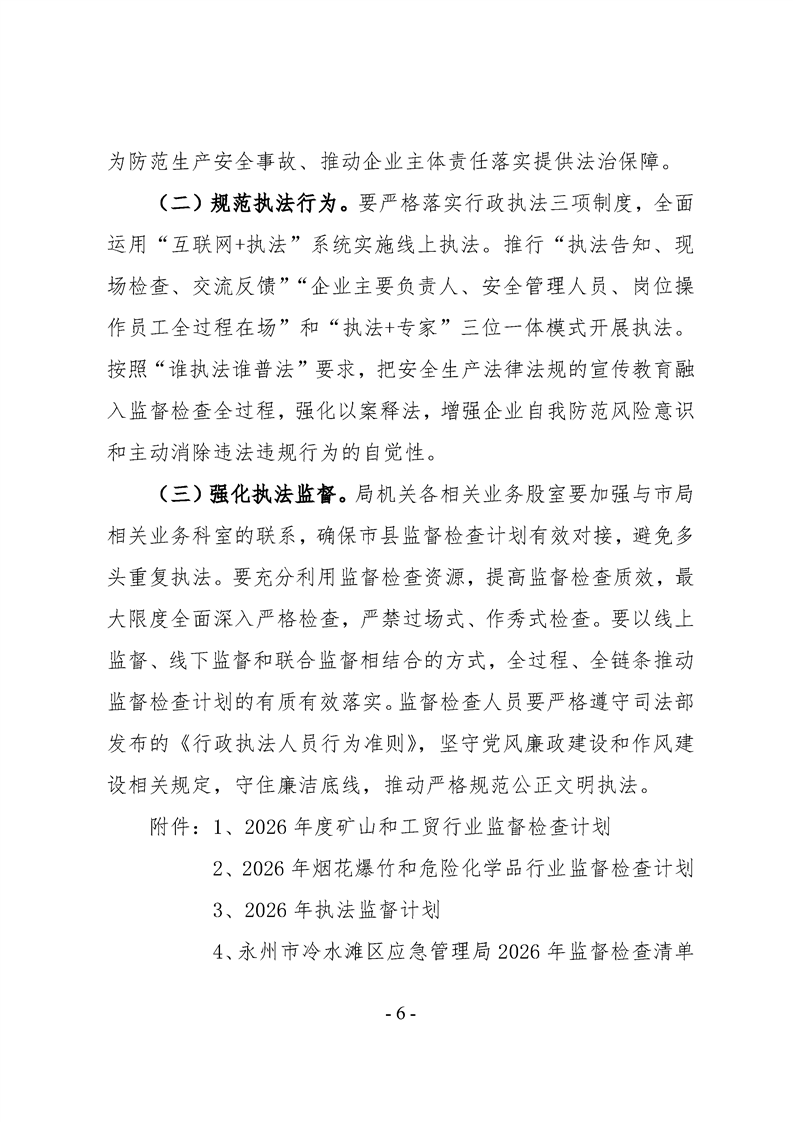 为防范生产安全事故、推动企业主体责任落实提供法治保障。

（二）规范执法行为。要严格落实行政执法三项制度，全面运用“互联网+执法”系统实施线上执法。推行“执法告知、现场检查、交流反馈”“企业主要负责人、安全管理人员、岗位操作员工全过程在场”和“执法+专家”三位一体模式开展执法。按照“谁执法谁普法”要求，把安全生产法律法规的宣传教育融入监督检查全过程，强化以案释法，增强企业自我防范风险意识和主动消除违法违规行为的自觉性。

（三）强化执法监督。局机关各相关业务股室要加强与市局相关业务科室的联系，确保市县监督检查计划有效对接，避免多头重复执法。要充分利用监督检查资源，提高监督检查质效，最大限度全面深入严格检查，严禁过场式、作秀式检查。要以线上监督、线下监督和联合监督相结合的方式，全过程、全链条推动监督检查计划的有质有效落实。监督检查人员要严格遵守司法部发布的《行政执法人员行为准则》，坚守党风廉政建设和作风建设相关规定，守住廉洁底线，推动严格规范公正文明执法。

附件：1、2026 年度矿山和工贸行业监督检查计划

2、2026 年烟花爆竹和危险化学品行业监督检查计划

3、2026 年执法监督计划

4、永州市冷水滩区应急管理局 2026 年监督检查清单

- 6 -